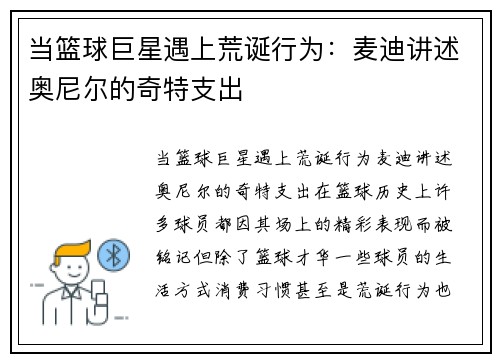 当篮球巨星遇上荒诞行为：麦迪讲述奥尼尔的奇特支出

当篮球巨星遇上荒诞行为麦迪讲述奥尼尔的奇特支出在篮球历史上许多球员都因其场上的精彩表现而被铭记但除了篮球才华一些球员的生活方式消费习惯甚至是荒诞行为也